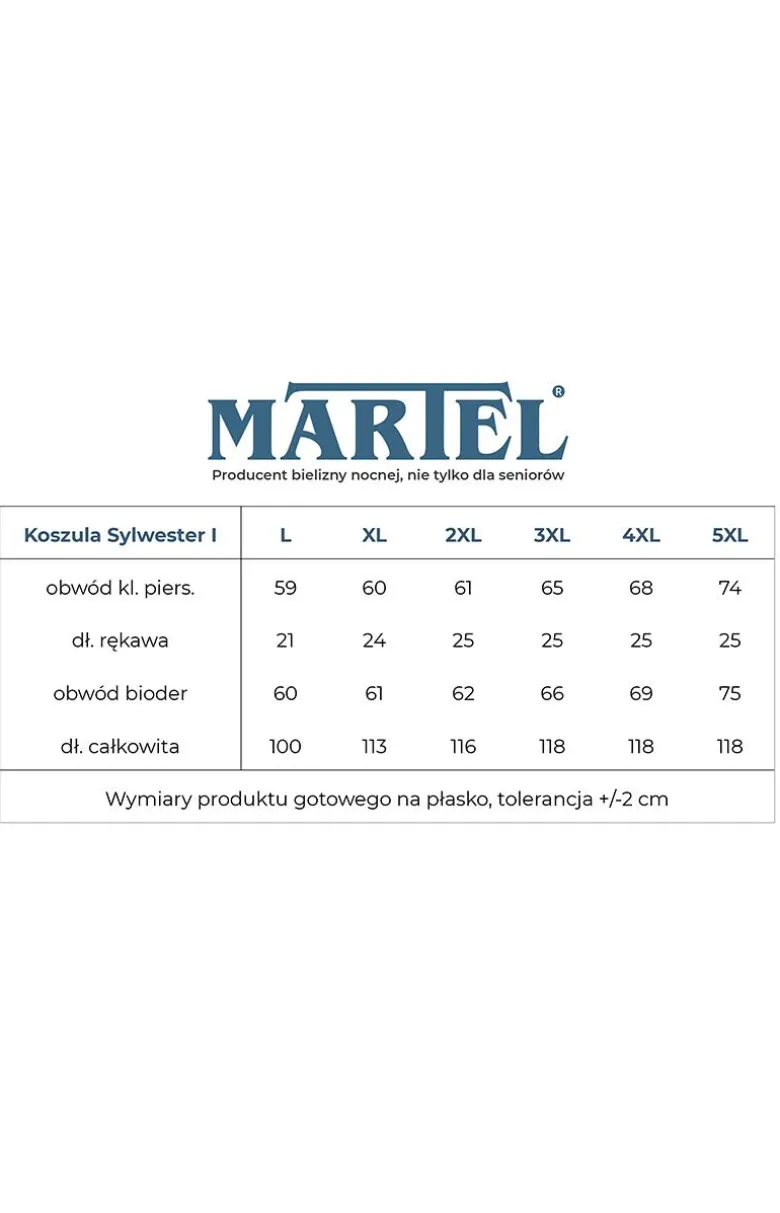 MARTEL®
Producent bielizny nocnej, nie tylko dla seniorów

| Koszula Sylwester I | L | XL | 2XL | 3XL | 4XL | 5XL |
|---|---|---|---|---|---|---|
| obwód kl. piers. | 59 | 60 | 61 | 65 | 68 | 74 |
| dł. rękawa | 21 | 24 | 25 | 25 | 25 | 25 |
| obwód bioder | 60 | 61 | 62 | 66 | 69 | 75 |
| dł. całkowita | 100 | 113 | 116 | 118 | 118 | 118 |

Wymiary produktu gotowego na płasko, tolerancja +/-2 cm